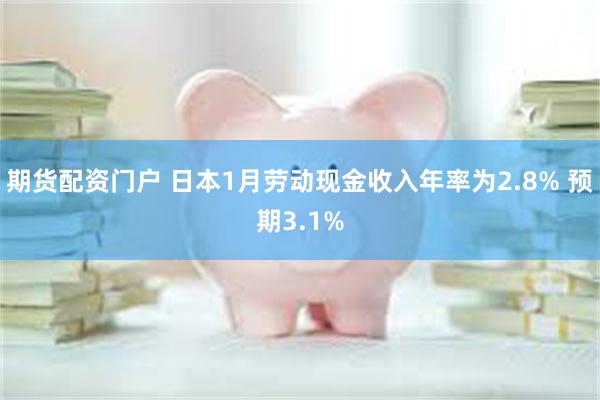 期货配资门户 日本1月劳动现金收入年率为2.8% 预期3.1%